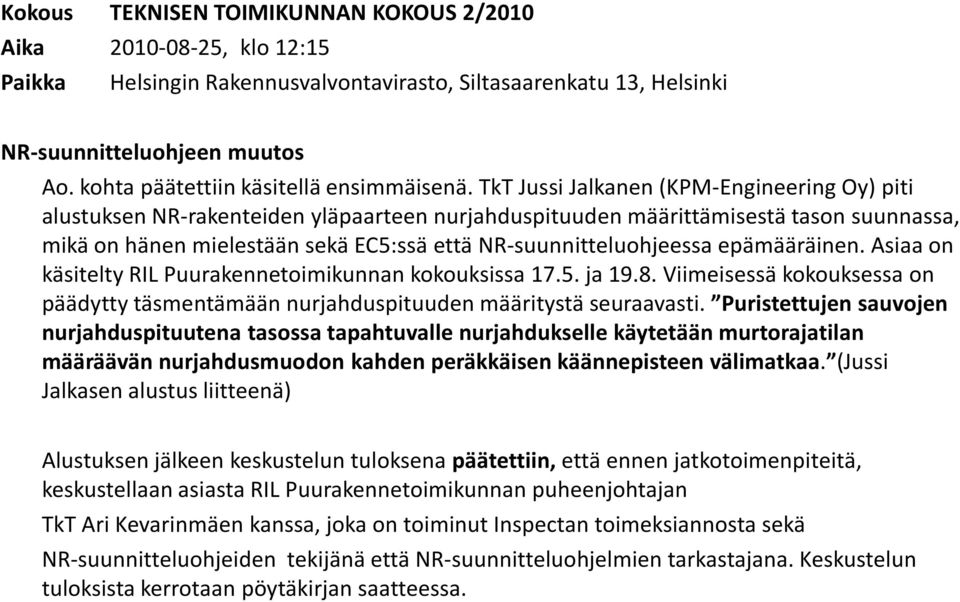 Kokous TEKNISEN TOIMIKUNNAN KOKOUS 2/2010
Aika 2010-08-25, klo 12:15
Paikka Helsingin Rakennusvalvontavirasto, Siltasaarenkatu 13, Helsinki

NR-suunnitteluohjeen muutos
Ao. kohta päätettiin käsitellä ensimmäisenä. TkT Jussi Jalkanen (KPM-Engineering Oy) piti alustuksen NR-rakenteiden yläpaarteen nurjahduspituuden määrittämisestä tason suunnassa, mikä on hänen mielestään sekä EC5:ssä että NR-suunnitteluohjeessa epämääräinen. Asiaa on käsitelty RIL Puurakennetoimikunnan kokouksissa 17.5. ja 19.8. Viimeisessä kokouksessa on päädytty täsmentämään nurjahduspituuden määritystä seuraavasti. ”Puristettujen sauvojen nurjahduspituutena tasossa tapahtuvalle nurjahdukselle käytetään murtorajatilan määräävän nurjahdusmuodon kahden peräkkäisen käännepisteen välimatkaa.”(Jussi Jalkasen alustus liitteenä)

Alustuksen jälkeen keskustelun tuloksena päätettiin, että ennen jatkotoimenpiteitä, keskustellaan asiasta RIL Puurakennetoimikunnan puheenjohtajan

TkT Ari Kevarinmäen kanssa, joka on toiminut Inspectan toimeksiannosta sekä

NR-suunnitteluohjeiden tekijänä että NR-suunnitteluohjelmien tarkastajana. Keskustelun tuloksista kerrotaan pöytäkirjan saatteessa.